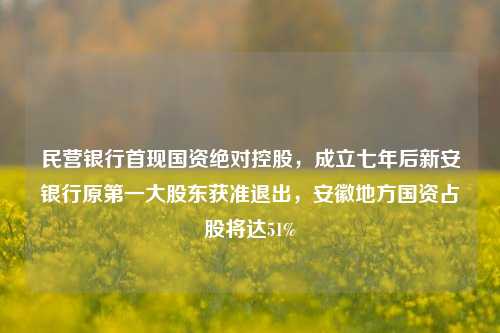 民营银行首现国资绝对控股，成立七年后新安银行原第一大股东获准退出，安徽地方国资占股将达51%